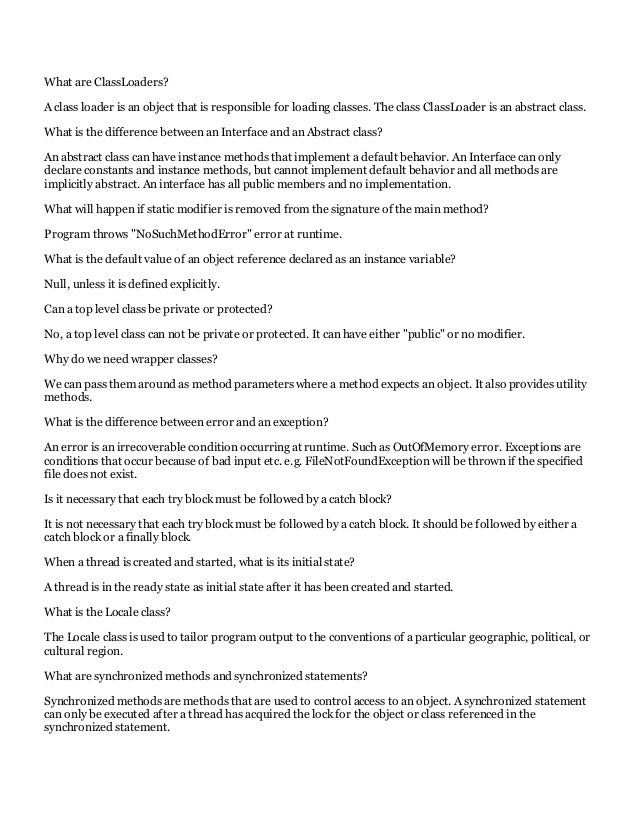 What are ClassLoaders?

A class loader is an object that is responsible for loading classes. The class ClassLoader is an abstract class.

What is the difference between an Interface and an Abstract class?

An abstract class can have instance methods that implement a default behavior. An Interface can only declare constants and instance methods, but cannot implement default behavior and all methods are implicitly abstract. An interface has all public members and no implementation.

What will happen if static modifier is removed from the signature of the main method?

Program throws "NoSuchMethodError" error at runtime.

What is the default value of an object reference declared as an instance variable?

Null, unless it is defined explicitly.

Can a top level class be private or protected?

No, a top level class can not be private or protected. It can have either "public" or no modifier.

Why do we need wrapper classes?

We can pass them around as method parameters where a method expects an object. It also provides utility methods.

What is the difference between error and an exception?

An error is an irrecoverable condition occurring at runtime. Such as OutOfMemory error. Exceptions are conditions that occur because of bad input etc. e.g. FileNotFoundException will be thrown if the specified file does not exist.

Is it necessary that each try block must be followed by a catch block?

It is not necessary that each try block must be followed by a catch block. It should be followed by either a catch block or a finally block.

When a thread is created and started, what is its initial state?

A thread is in the ready state as initial state after it has been created and started.

What is the Locale class?

The Locale class is used to tailor program output to the conventions of a particular geographic, political, or cultural region.

What are synchronized methods and synchronized statements?

Synchronized methods are methods that are used to control access to an object. A synchronized statement can only be executed after a thread has acquired the lock for the object or class referenced in the synchronized statement.